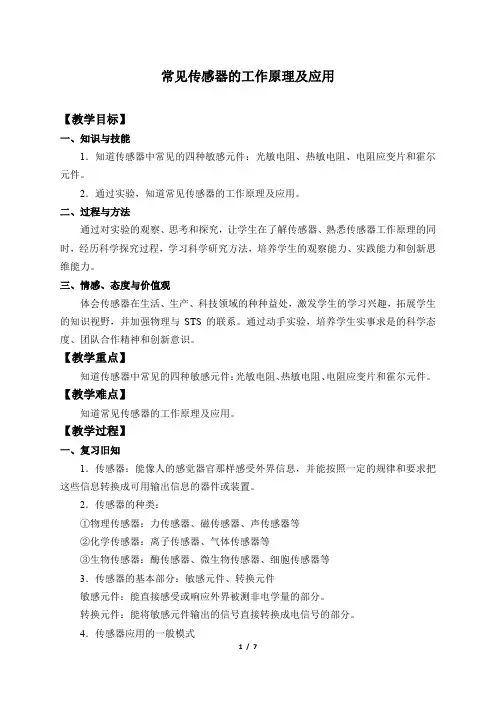 常见传感器的工作原理及应用

【教学目标】

一、知识与技能

1．知道传感器中常见的四种敏感元件：光敏电阻、热敏电阻、电阻应变片和霍尔元件。

2．通过实验，知道常见传感器的工作原理及应用。

二、过程与方法

通过对实验的观察、思考和探究，让学生在了解传感器、熟悉传感器工作原理的同时，经历科学探究过程，学习科学研究方法，培养学生的观察能力、实践能力和创新思维能力。

三、情感、态度与价值观

体会传感器在生活、生产、科技领域的种种益处，激发学生的学习兴趣，拓展学生的知识视野，并加强物理与 STS 的联系。通过动手实验，培养学生实事求是的科学态度、团队合作精神和创新意识。

【教学重点】

知道传感器中常见的四种敏感元件：光敏电阻、热敏电阻、电阻应变片和霍尔元件。

【教学难点】

知道常见传感器的工作原理及应用。

【教学过程】

一、复习旧知

1．传感器：能像人的感觉器官那样感受外界信息，并能按照一定的规律和要求把这些信息转换成可用输出信息的器件或装置。

2．传感器的种类：

①物理传感器：力传感器、磁传感器、声传感器等

②化学传感器：离子传感器、气体传感器等

③生物传感器：酶传感器、微生物传感器、细胞传感器等

3．传感器的基本部分：敏感元件、转换元件

敏感元件：能直接感受或响应外界被测非电学量的部分。

转换元件：能将敏感元件输出的信号直接转换成电信号的部分。

4．传感器应用的一般模式

1 / 7